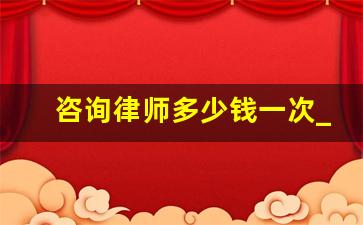 咨询律师多少钱一次_